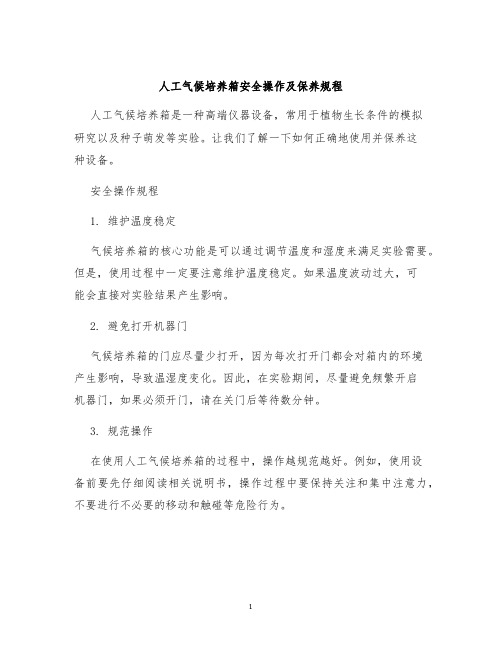 人工气候培养箱安全操作及保养规程

人工气候培养箱是一种高端仪器设备，常用于植物生长条件的模拟研究以及种子萌发等实验。让我们了解一下如何正确地使用并保养这种设备。

安全操作规程

1. 维护温度稳定

气候培养箱的核心功能是可以通过调节温度和湿度来满足实验需要。但是，使用过程中一定要注意维护温度稳定。如果温度波动过大，可能会直接对实验结果产生影响。

2. 避免打开机器门

气候培养箱的门应尽量少打开，因为每次打开门都会对箱内的环境产生影响，导致温湿度变化。因此，在实验期间，尽量避免频繁开启机器门，如果必须开门，请在关门后等待数分钟。

3. 规范操作

在使用人工气候培养箱的过程中，操作越规范越好。例如，使用设备前要先仔细阅读相关说明书，操作过程中要保持关注和集中注意力，不要进行不必要的移动和触碰等危险行为。

1